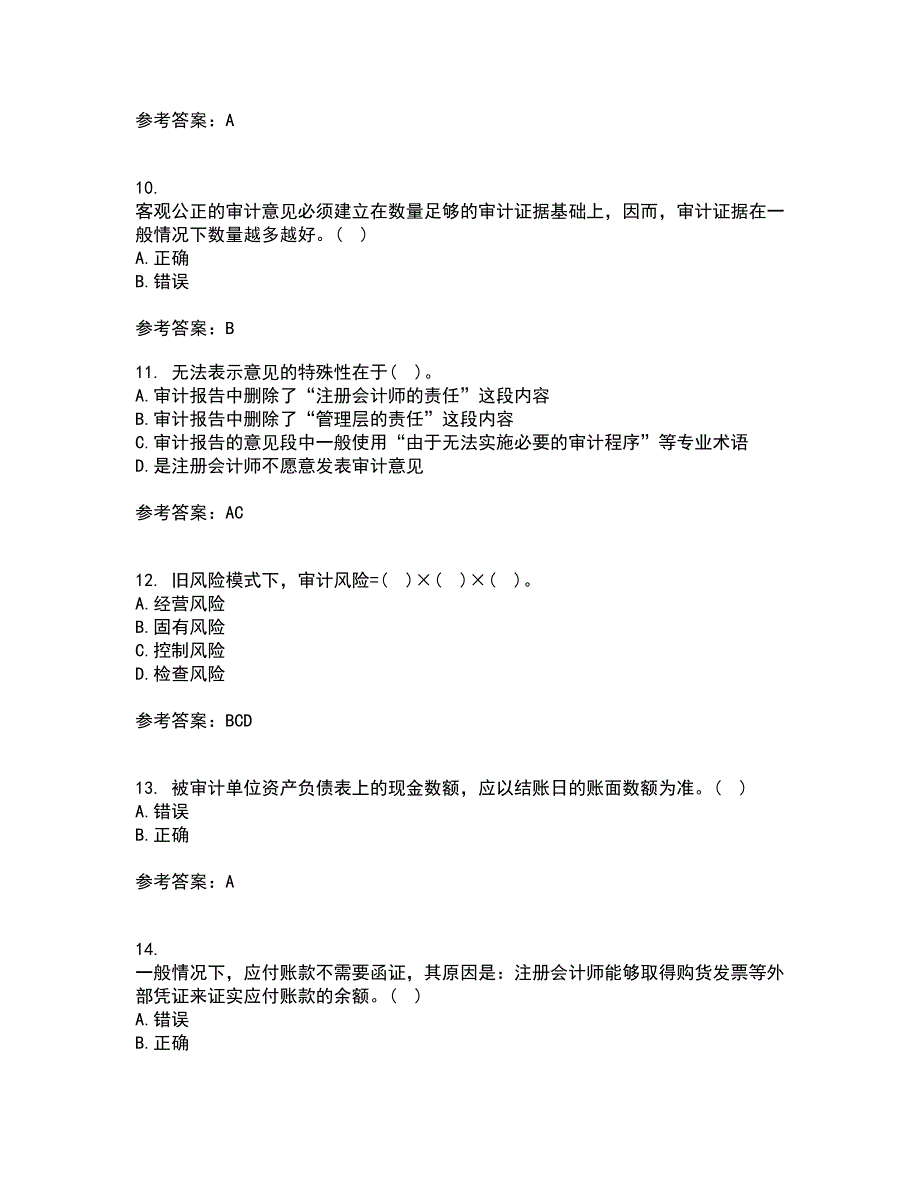 参考答案：A

10.
客观公正的审计意见必须建立在数量足够的审计证据基础上，因而，审计证据在一般情况下数量越多越好。（ ）
A.正确
B.错误

参考答案：B

11. 无法表示意见的特殊性在于（ ）。
A.审计报告中删除了“注册会计师的责任”这段内容
B.审计报告中删除了“管理层的责任”这段内容
C.审计报告的意见段中一般使用“由于无法实施必要的审计程序”等专业术语
D.是注册会计师不愿意发表审计意见

参考答案：AC

12. 旧风险模式下，审计风险=（ ）×（ ）×（ ）。
A.经营风险
B.固有风险
C.控制风险
D.检查风险

参考答案：BCD

13. 被审计单位资产负债表上的现金数额，应以结账日的账面数额为准。（ ）
A.错误
B.正确

参考答案：A

14.
一般情况下，应付账款不需要函证，其原因是：注册会计师能够取得购货发票等外部凭证来证实应付账款的余额。（ ）
A.错误
B.正确